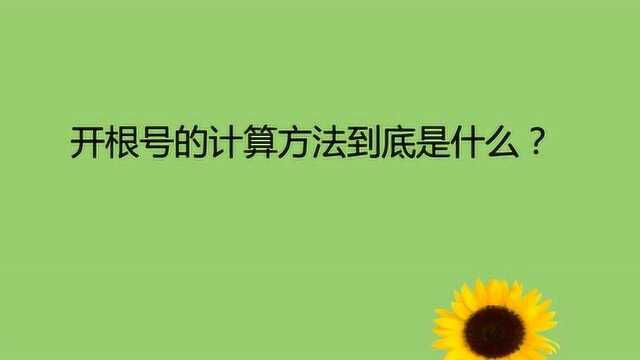 开根号的计算方法到底是什么？